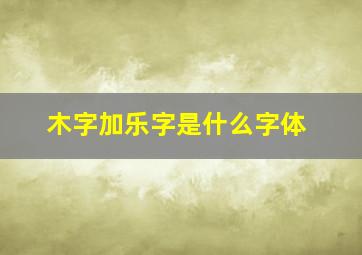 木字加乐字是什么字体